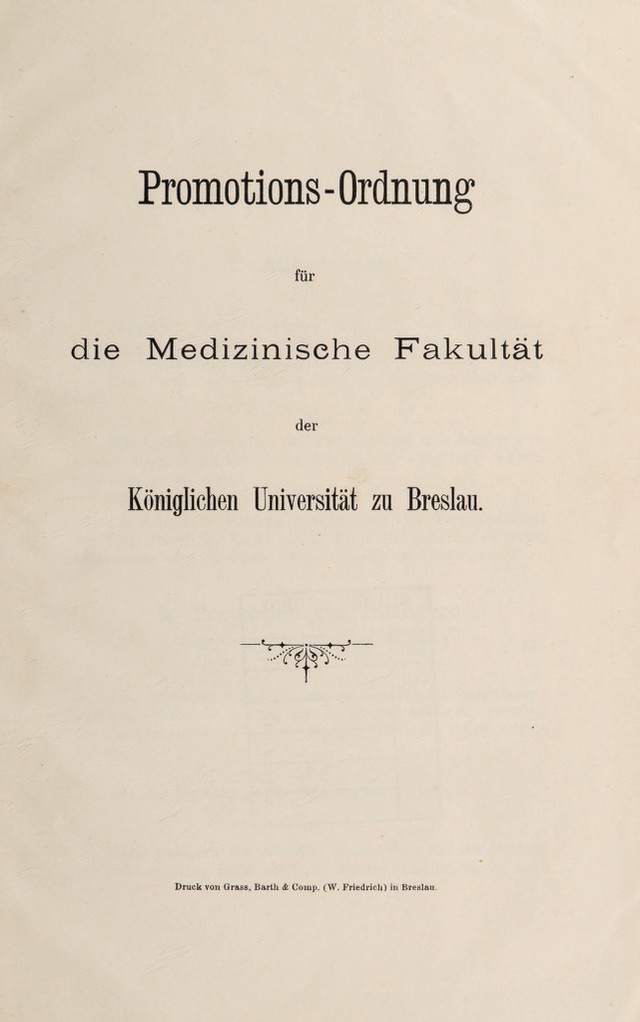 Promotions-Ordnung

für

die Medizinische Fakultät

der

Königlichen Universität zu Breslau.

Druck von Grass, Barth & Comp. (W. Friedrich) in Breslau.